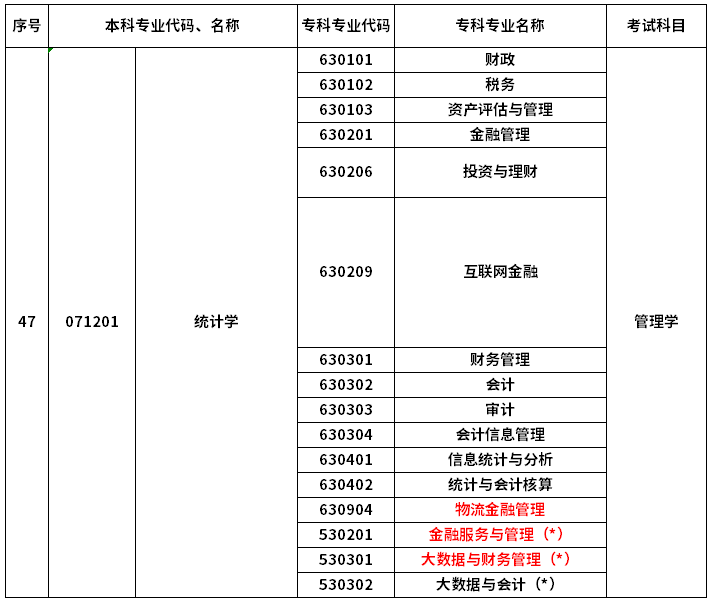 | 序号 | 本科专业代码、名称 | | 专科专业代码 | 专科专业名称 | 考试科目 |
|---|---|---|---|---|---|
| 47 | 071201 | 统计学 | 630101 | 财政 | 管理学 |
| | | | 630102 | 税务 | |
| | | | 630103 | 资产评估与管理 | |
| | | | 630201 | 金融管理 | |
| | | | 630206 | 投资与理财 | |
| | | | 630209 | 互联网金融 | |
| | | | 630301 | 财务管理 | |
| | | | 630302 | 会计 | |
| | | | 630303 | 审计 | |
| | | | 630304 | 会计信息管理 | |
| | | | 630401 | 信息统计与分析 | |
| | | | 630402 | 统计与会计核算 | |
| | | | 630904 | 物流金融管理 | |
| | | | 530201 | 金融服务与管理（*） | |
| | | | 530301 | 大数据与财务管理（*） | |
| | | | 530302 | 大数据与会计（*） | |